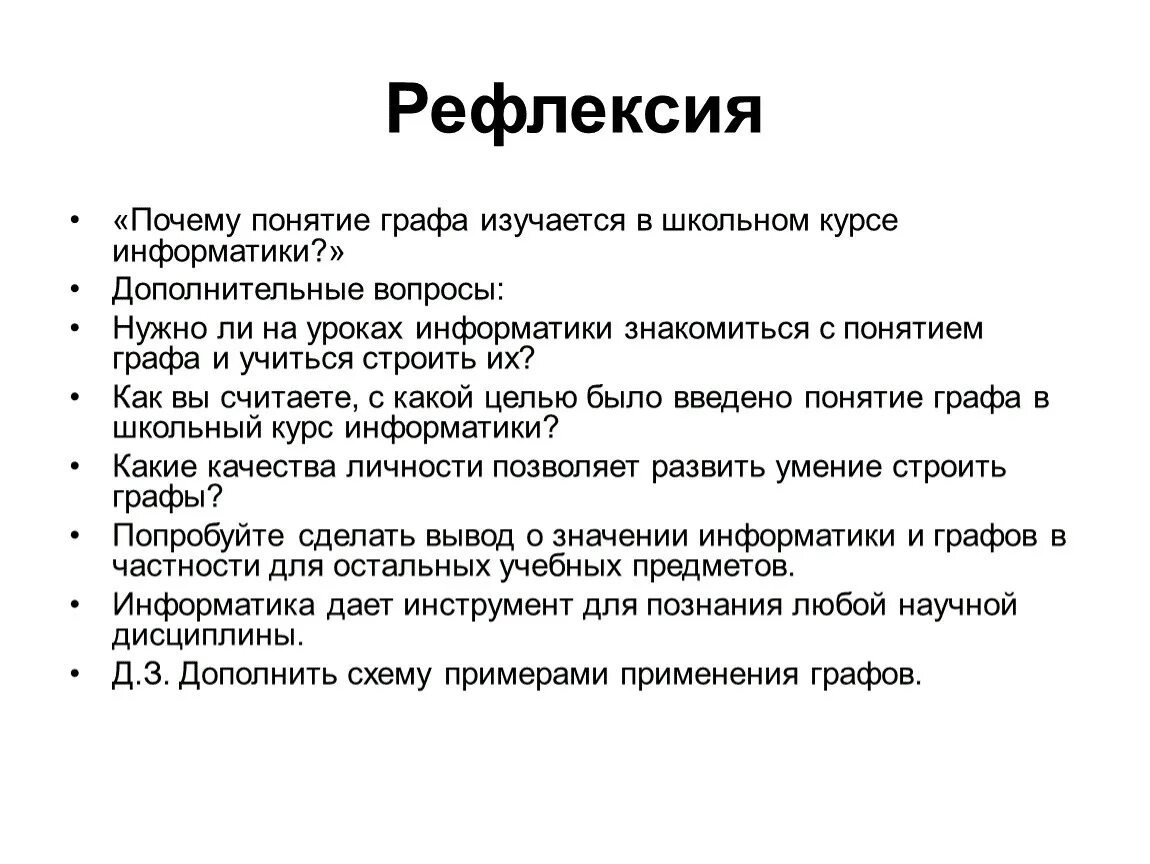 Рефлексия

• «Почему понятие графа изучается в школьном курсе информатики?»
• Дополнительные вопросы:
• Нужно ли на уроках информатики знакомиться с понятием графа и учиться строить их?
• Как вы считаете, с какой целью было введено понятие графа в школьный курс информатики?
• Какие качества личности позволяет развить умение строить графы?
• Попробуйте сделать вывод о значении информатики и графов в частности для остальных учебных предметов.
• Информатика дает инструмент для познания любой научной дисциплины.
• Д.З. Дополнить схему примерами применения графов.